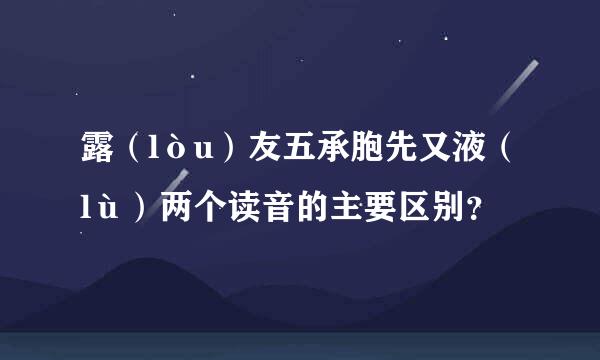 露（lòu）友五承胞先又液（lù）两个读音的主要区别？